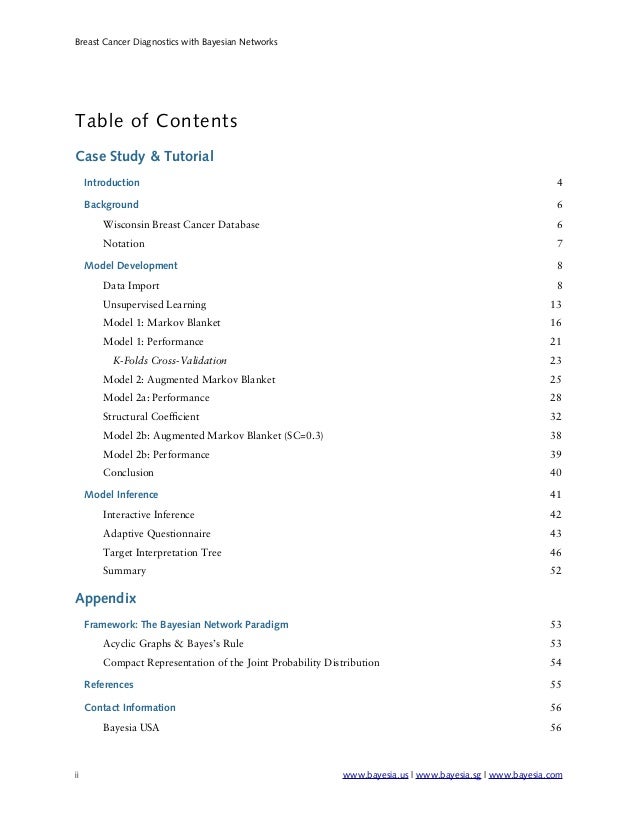 Breast Cancer Diagnostics with Bayesian Networks

Table of Contents

Case Study & Tutorial

Introduction 4

Background 6

Wisconsin Breast Cancer Database 6

Notation 7

Model Development 8

Data Import 8

Unsupervised Learning 13

Model 1: Markov Blanket 16

Model 1: Performance 21

K-Folds Cross-Validation 23

Model 2: Augmented Markov Blanket 25

Model 2a: Performance 28

Structural Coefficient 32

Model 2b: Augmented Markov Blanket (SC=0.3) 38

Model 2b: Performance 39

Conclusion 40

Model Inference 41

Interactive Inference 42

Adaptive Questionnaire 43

Target Interpretation Tree 46

Summary 52

Appendix

Framework: The Bayesian Network Paradigm 53

Acyclic Graphs & Bayes's Rule 53

Compact Representation of the Joint Probability Distribution 54

References 55

Contact Information 56

Bayesia USA 56

ii www.bayesia.us | www.bayesia.sg | www.bayesia.com